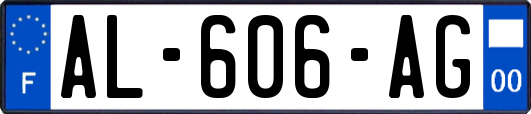 F
AL-606-AG
00